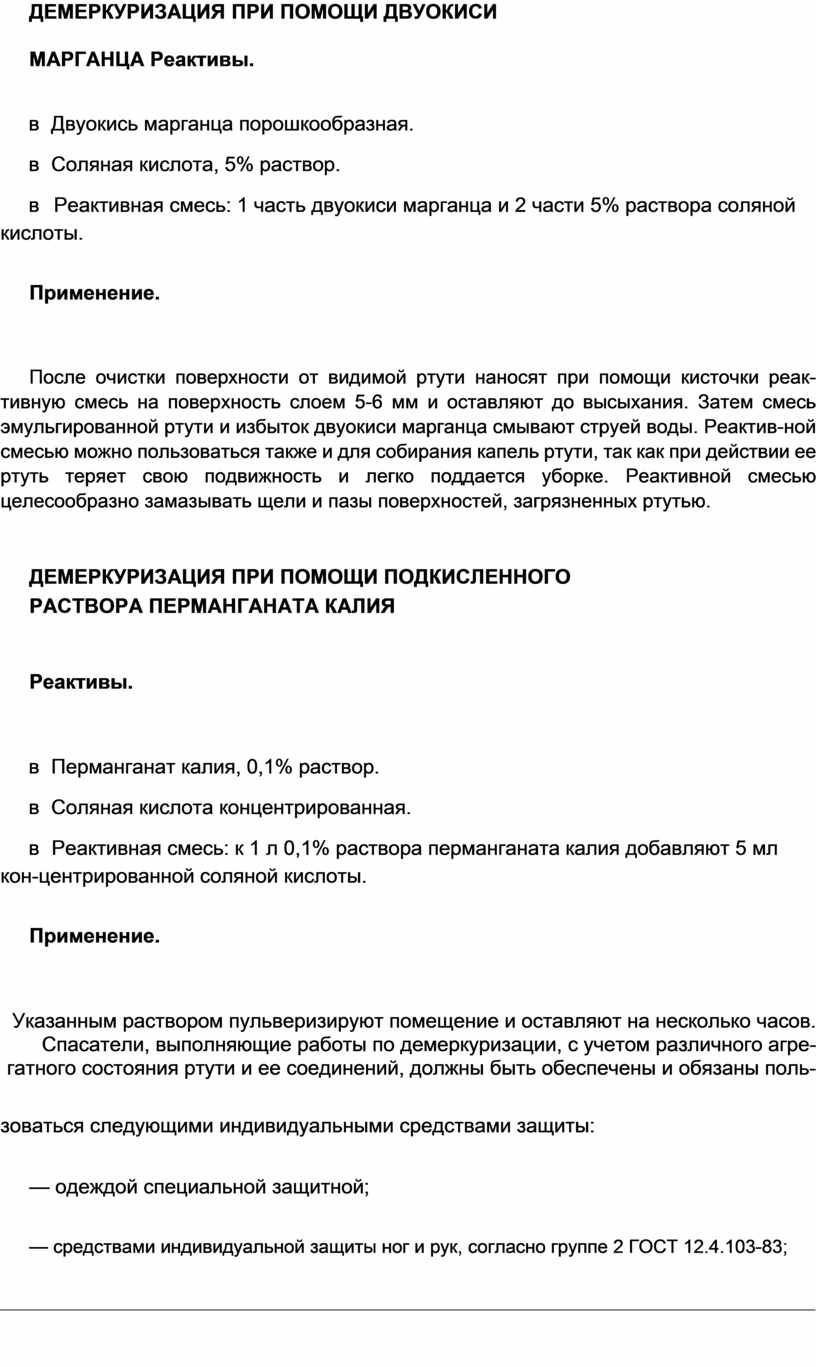 ДЕМЕРКУРИЗАЦИЯ ПРИ ПОМОЩИ ДВУОКИСИ

МАРГАНЦА Реактивы.

в Двуокись марганца порошкообразная.

в Соляная кислота, 5% раствор.

в Реактивная смесь: 1 часть двуокиси марганца и 2 части 5% раствора соляной кислоты.

Применение.

После очистки поверхности от видимой ртути наносят при помощи кисточки реактивную смесь на поверхность слоем 5-6 мм и оставляют до высыхания. Затем смесь эмульгированной ртути и избыток двуокиси марганца смывают струей воды. Реактив-ной смесью можно пользоваться также и для собирания капель ртути, так как при действии ее ртуть теряет свою подвижность и легко поддается уборке. Реактивной смесью целесообразно замазывать щели и пазы поверхностей, загрязненных ртутью.

ДЕМЕРКУРИЗАЦИЯ ПРИ ПОМОЩИ ПОДКИСЛЕННОГО РАСТВОРА ПЕРМАНГАНАТА КАЛИЯ

Реактивы.

в Перманганат калия, 0,1% раствор.

в Соляная кислота концентрированная.

в Реактивная смесь: к 1 л 0,1% раствора перманганата калия добавляют 5 мл кон-центрированной соляной кислоты.

Применение.

Указанным раствором пульверизируют помещение и оставляют на несколько часов.
Спасатели, выполняющие работы по демеркуризации, с учетом различного агрегатного состояния ртути и ее соединений, должны быть обеспечены и обязаны пользоваться следующими индивидуальными средствами защиты:

— одеждой специальной защитной;

— средствами индивидуальной защиты ног и рук, согласно группе 2 ГОСТ 12.4.103-83;